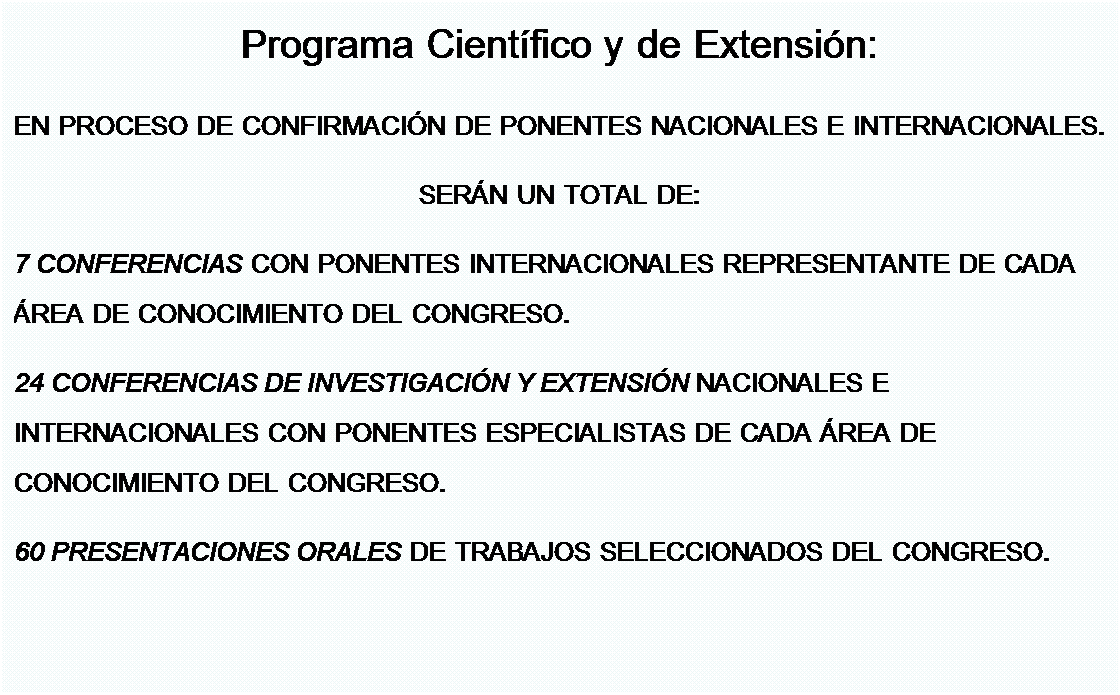 Programa Científico y de Extensión:

EN PROCESO DE CONFIRMACIÓN DE PONENTES NACIONALES E INTERNACIONALES.

SERÁN UN TOTAL DE:

7 CONFERENCIAS CON PONENTES INTERNACIONALES REPRESENTANTE DE CADA ÁREA DE CONOCIMIENTO DEL CONGRESO.

24 CONFERENCIAS DE INVESTIGACIÓN Y EXTENSIÓN NACIONALES E INTERNACIONALES CON PONENTES ESPECIALISTAS DE CADA ÁREA DE CONOCIMIENTO DEL CONGRESO.

60 PRESENTACIONES ORALES DE TRABAJOS SELECCIONADOS DEL CONGRESO.